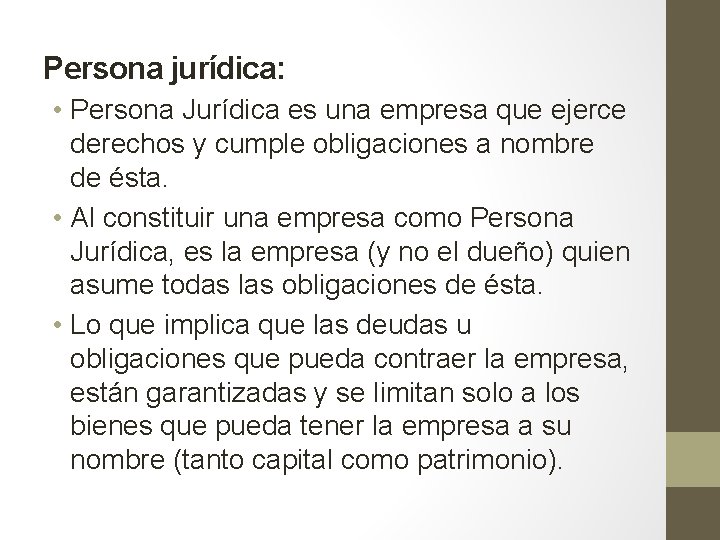 Persona jurídica:

• Persona Jurídica es una empresa que ejerce derechos y cumple obligaciones a nombre de ésta.

• Al constituir una empresa como Persona Jurídica, es la empresa (y no el dueño) quien asume todas las obligaciones de ésta.

• Lo que implica que las deudas u obligaciones que pueda contraer la empresa, están garantizadas y se limitan solo a los bienes que pueda tener la empresa a su nombre (tanto capital como patrimonio).